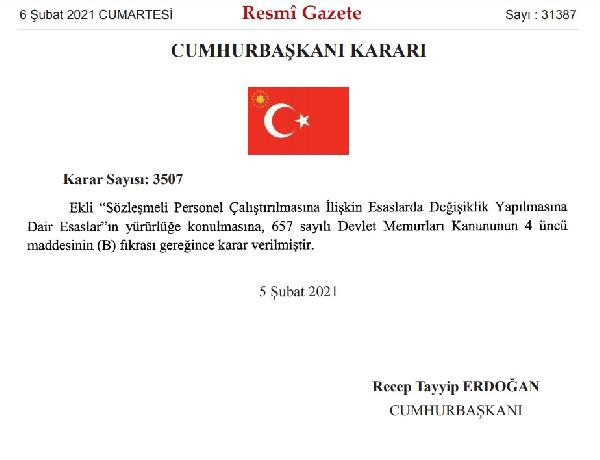 6 Şubat 2021 CUMARTESİ

Resmî Gazete

Sayı : 31387

CUMHURBAŞKANI KARARI

Karar Sayısı: 3507

Ekli "Sözleşmeli Personel Çalıştırılmasına İlişkin Esaslarda Değişiklik Yapılmasına Dair Esaslar"ın yürürlüğe konulmasına, 657 sayılı Devlet Memurları Kanununun 4 üncü maddesinin (B) fıkrası gereğince karar verilmiştir.

5 Şubat 2021

Recep Tayyip ERDOĞAN
CUMHURBAŞKANI